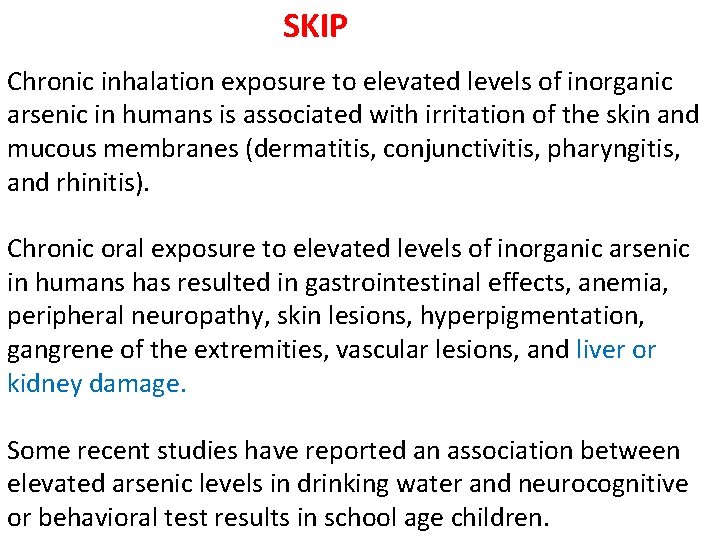 SKIP

Chronic inhalation exposure to elevated levels of inorganic arsenic in humans is associated with irritation of the skin and mucous membranes (dermatitis, conjunctivitis, pharyngitis, and rhinitis).

Chronic oral exposure to elevated levels of inorganic arsenic in humans has resulted in gastrointestinal effects, anemia, peripheral neuropathy, skin lesions, hyperpigmentation, gangrene of the extremities, vascular lesions, and liver or kidney damage.

Some recent studies have reported an association between elevated arsenic levels in drinking water and neurocognitive or behavioral test results in school age children.